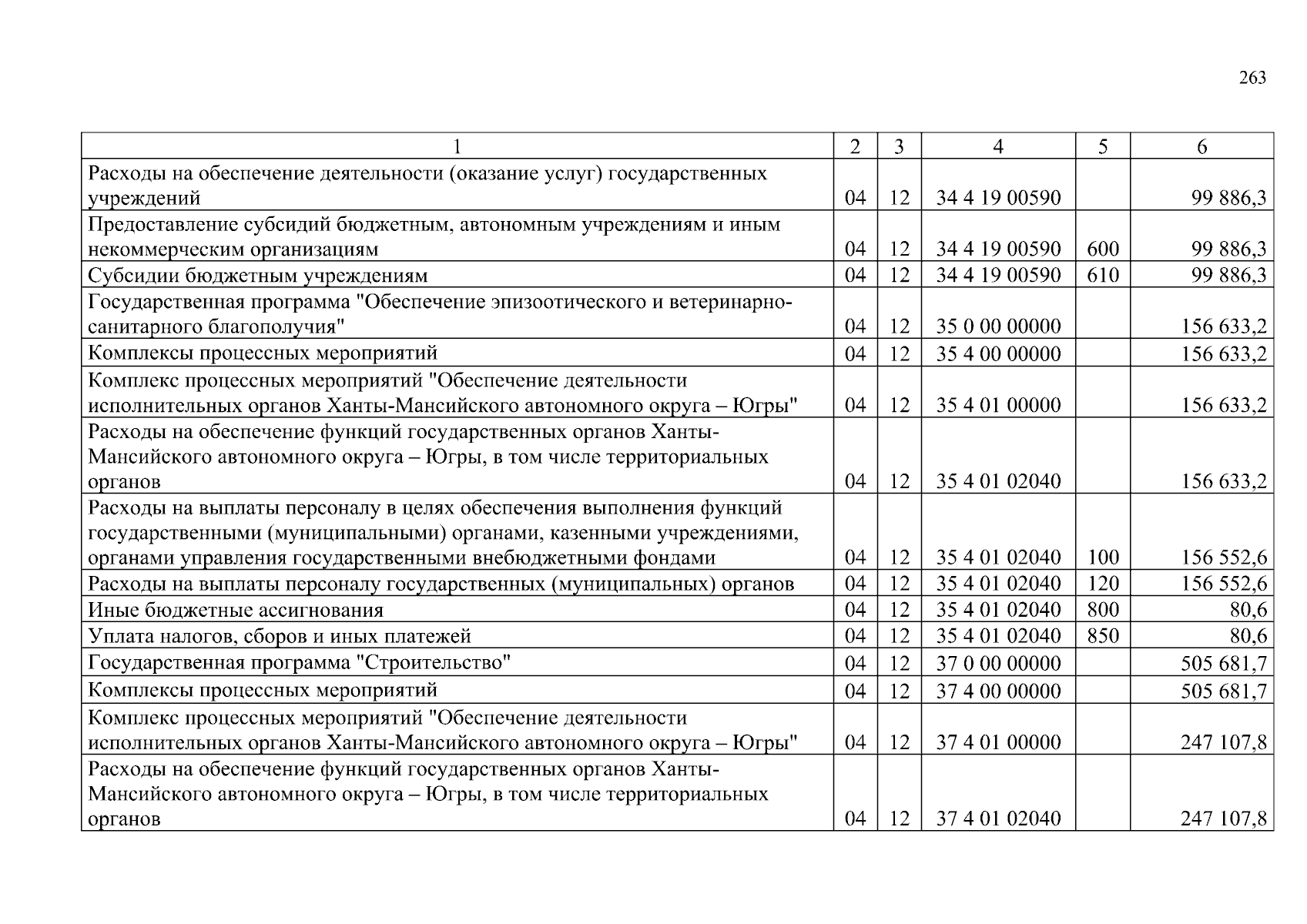 263

| 1 | 2 | 3 | 4 | 5 | 6 |
|---|---|---|---|---|---|
| Расходы на обеспечение деятельности (оказание услуг) государственных учреждений | 04 | 12 | 34 4 19 00590 | | 99 886,3 |
| Предоставление субсидий бюджетным, автономным учреждениям и иным некоммерческим организациям | 04 | 12 | 34 4 19 00590 | 600 | 99 886,3 |
| Субсидии бюджетным учреждениям | 04 | 12 | 34 4 19 00590 | 610 | 99 886,3 |
| Государственная программа "Обеспечение эпизоотического и ветеринарно-санитарного благополучия" | 04 | 12 | 35 0 00 00000 | | 156 633,2 |
| Комплексы процессных мероприятий | 04 | 12 | 35 4 00 00000 | | 156 633,2 |
| Комплекс процессных мероприятий "Обеспечение деятельности исполнительных органов Ханты-Мансийского автономного округа – Югры" | 04 | 12 | 35 4 01 00000 | | 156 633,2 |
| Расходы на обеспечение функций государственных органов Ханты-Мансийского автономного округа – Югры, в том числе территориальных органов | 04 | 12 | 35 4 01 02040 | | 156 633,2 |
| Расходы на выплаты персоналу в целях обеспечения выполнения функций государственными (муниципальными) органами, казенными учреждениями, органами управления государственными внебюджетными фондами | 04 | 12 | 35 4 01 02040 | 100 | 156 552,6 |
| Расходы на выплаты персоналу государственных (муниципальных) органов | 04 | 12 | 35 4 01 02040 | 120 | 156 552,6 |
| Иные бюджетные ассигнования | 04 | 12 | 35 4 01 02040 | 800 | 80,6 |
| Уплата налогов, сборов и иных платежей | 04 | 12 | 35 4 01 02040 | 850 | 80,6 |
| Государственная программа "Строительство" | 04 | 12 | 37 0 00 00000 | | 505 681,7 |
| Комплексы процессных мероприятий | 04 | 12 | 37 4 00 00000 | | 505 681,7 |
| Комплекс процессных мероприятий "Обеспечение деятельности исполнительных органов Ханты-Мансийского автономного округа – Югры" | 04 | 12 | 37 4 01 00000 | | 247 107,8 |
| Расходы на обеспечение функций государственных органов Ханты-Мансийского автономного округа – Югры, в том числе территориальных органов | 04 | 12 | 37 4 01 02040 | | 247 107,8 |